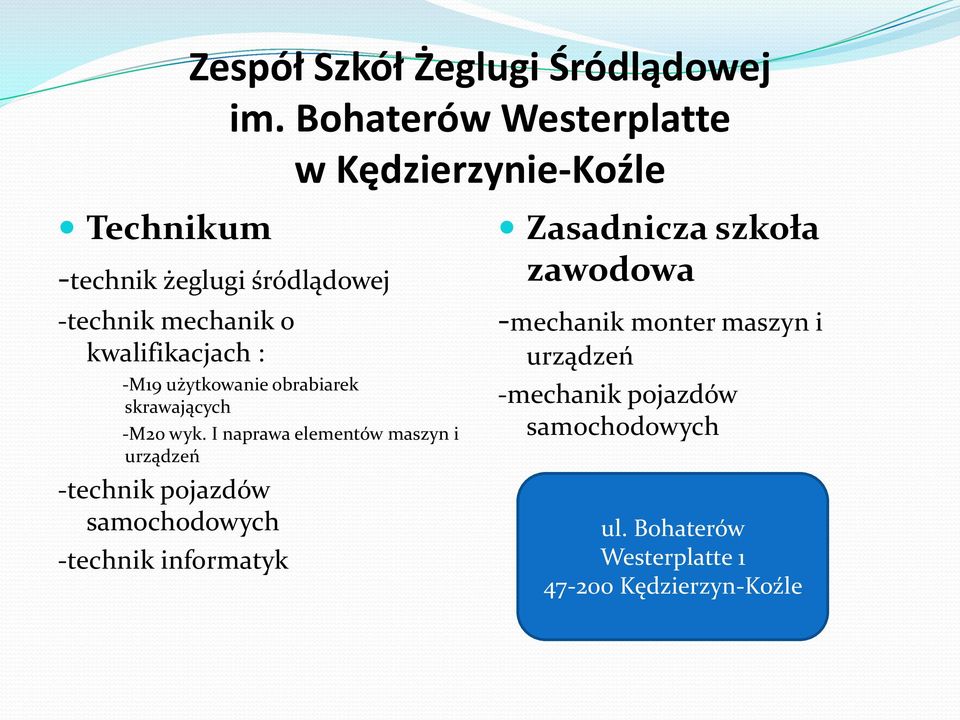 Zespół Szkół Żeglugi Śródlądowej im. Bohaterów Westerplatte w Kędzierzynie-Koźle

Technikum

-technik żeglugi śródlądowej

-technik mechanik o kwalifikacjach :

-M19 użytkowanie obrabiarek skrawających

-M20 wyk. I naprawa elementów maszyn i urządzeń

-technik pojazdów samochodowych

-technik informatyk

Zasadnicza szkoła zawodowa

-mechanik monter maszyn i urządzeń

-mechanik pojazdów samochodowych

ul. Bohaterów Westerplatte 1
47-200 Kędzierzyn-Koźle